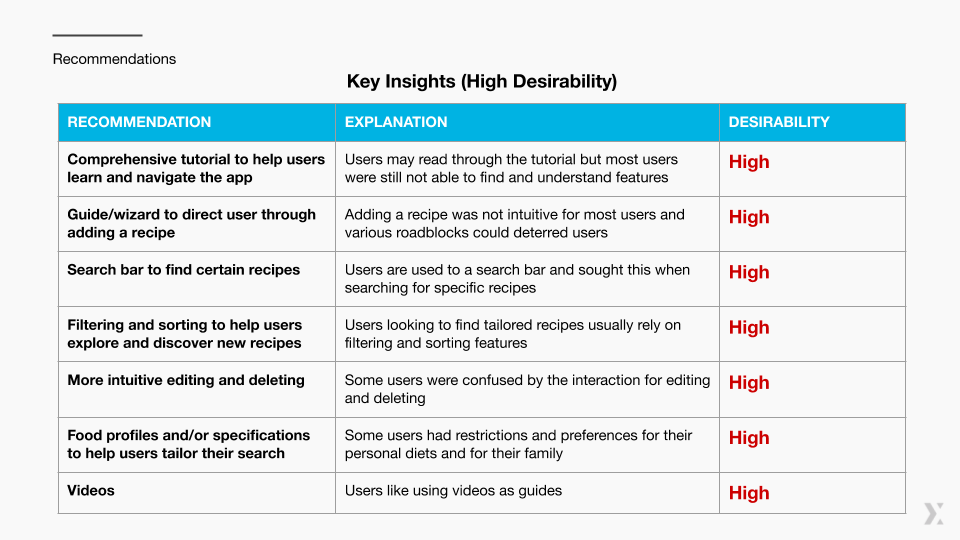 Recommendations

Key Insights (High Desirability)

| RECOMMENDATION | EXPLANATION | DESIRABILITY |
|---|---|---|
| Comprehensive tutorial to help users learn and navigate the app | Users may read through the tutorial but most users were still not able to find and understand features | High |
| Guide/wizard to direct user through adding a recipe | Adding a recipe was not intuitive for most users and various roadblocks could deterred users | High |
| Search bar to find certain recipes | Users are used to a search bar and sought this when searching for specific recipes | High |
| Filtering and sorting to help users explore and discover new recipes | Users looking to find tailored recipes usually rely on filtering and sorting features | High |
| More intuitive editing and deleting | Some users were confused by the interaction for editing and deleting | High |
| Food profiles and/or specifications to help users tailor their search | Some users had restrictions and preferences for their personal diets and for their family | High |
| Videos | Users like using videos as guides | High |